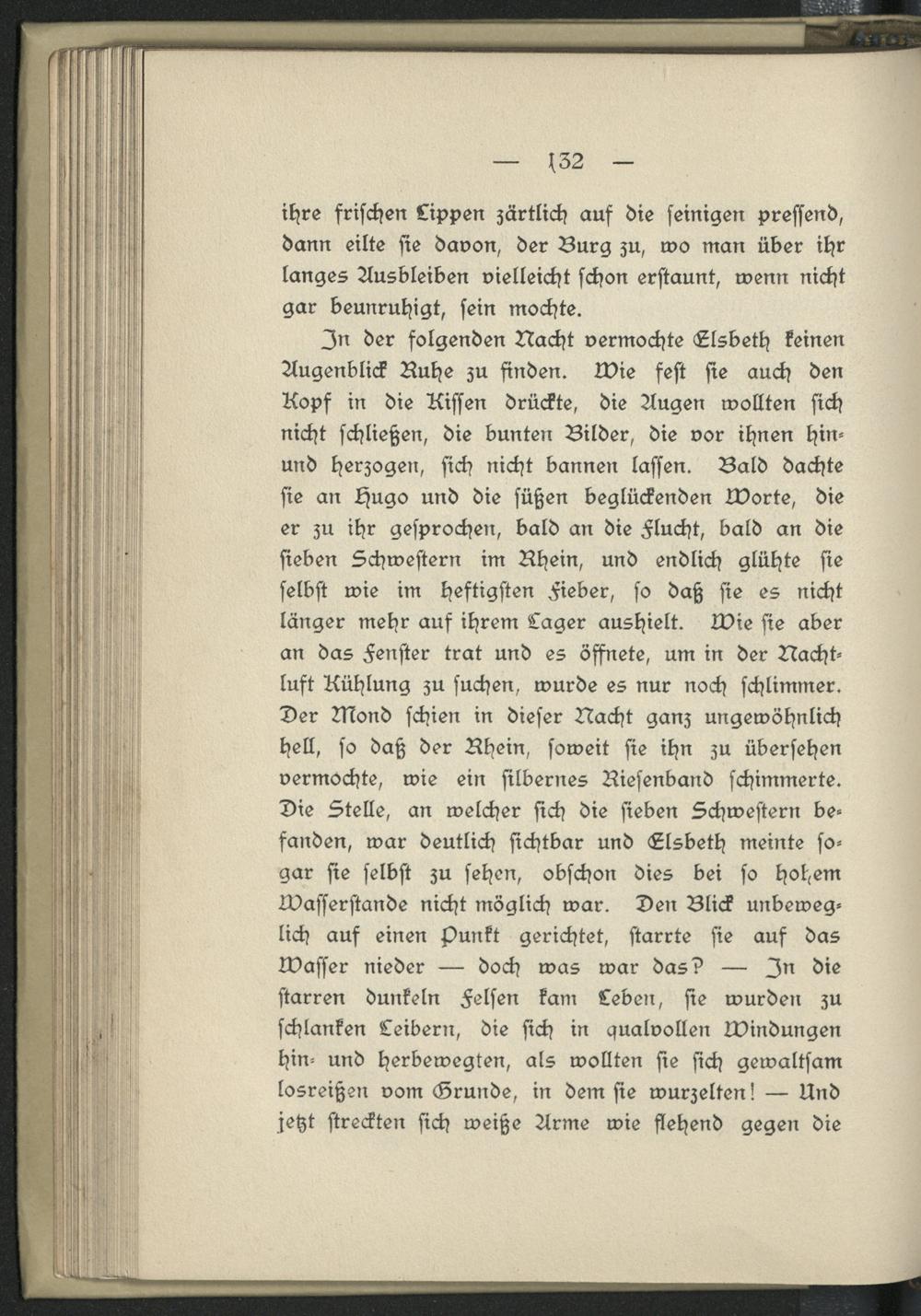 — 132 —

ihre frischen Lippen zärtlich auf die seinigen pressend, dann eilte sie davon, der Burg zu, wo man über ihr langes Ausbleiben vielleicht schon erstaunt, wenn nicht gar beunruhigt, sein mochte.

In der folgenden Nacht vermochte Elsbeth keinen Augenblick Ruhe zu finden. Wie fest sie auch den Kopf in die Kissen drückte, die Augen wollten sich nicht schließen, die bunten Bilder, die vor ihnen hin- und herzogen, sich nicht bannen lassen. Bald dachte sie an Hugo und die süßen beglückenden Worte, die er zu ihr gesprochen, bald an die Flucht, bald an die sieben Schwestern im Rhein, und endlich glühte sie selbst wie im heftigsten Fieber, so daß sie es nicht länger mehr auf ihrem Lager aushielt. Wie sie aber an das Fenster trat und es öffnete, um in der Nachtluft Kühlung zu suchen, wurde es nur noch schlimmer. Der Mond schien in dieser Nacht ganz ungewöhnlich hell, so daß der Rhein, soweit sie ihn zu übersehen vermochte, wie ein silbernes Riesenband schimmerte. Die Stelle, an welcher sich die sieben Schwestern befanden, war deutlich sichtbar und Elsbeth meinte sogar sie selbst zu sehen, obschon dies bei so hohem Wasserstande nicht möglich war. Den Blick unbeweglich auf einen Punkt gerichtet, starrte sie auf das Wasser nieder — doch was war das? — In die starren dunkeln Felsen kam Leben, sie wurden zu schlanken Leibern, die sich in qualvollen Windungen hin- und herbewegten, als wollten sie sich gewaltsam losreißen vom Grunde, in dem sie wurzelten! — Und jetzt streckten sich weiße Arme wie flehend gegen die